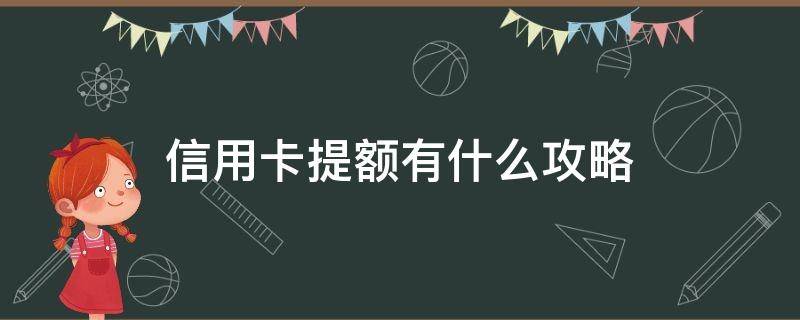 信用卡提额有什么攻略